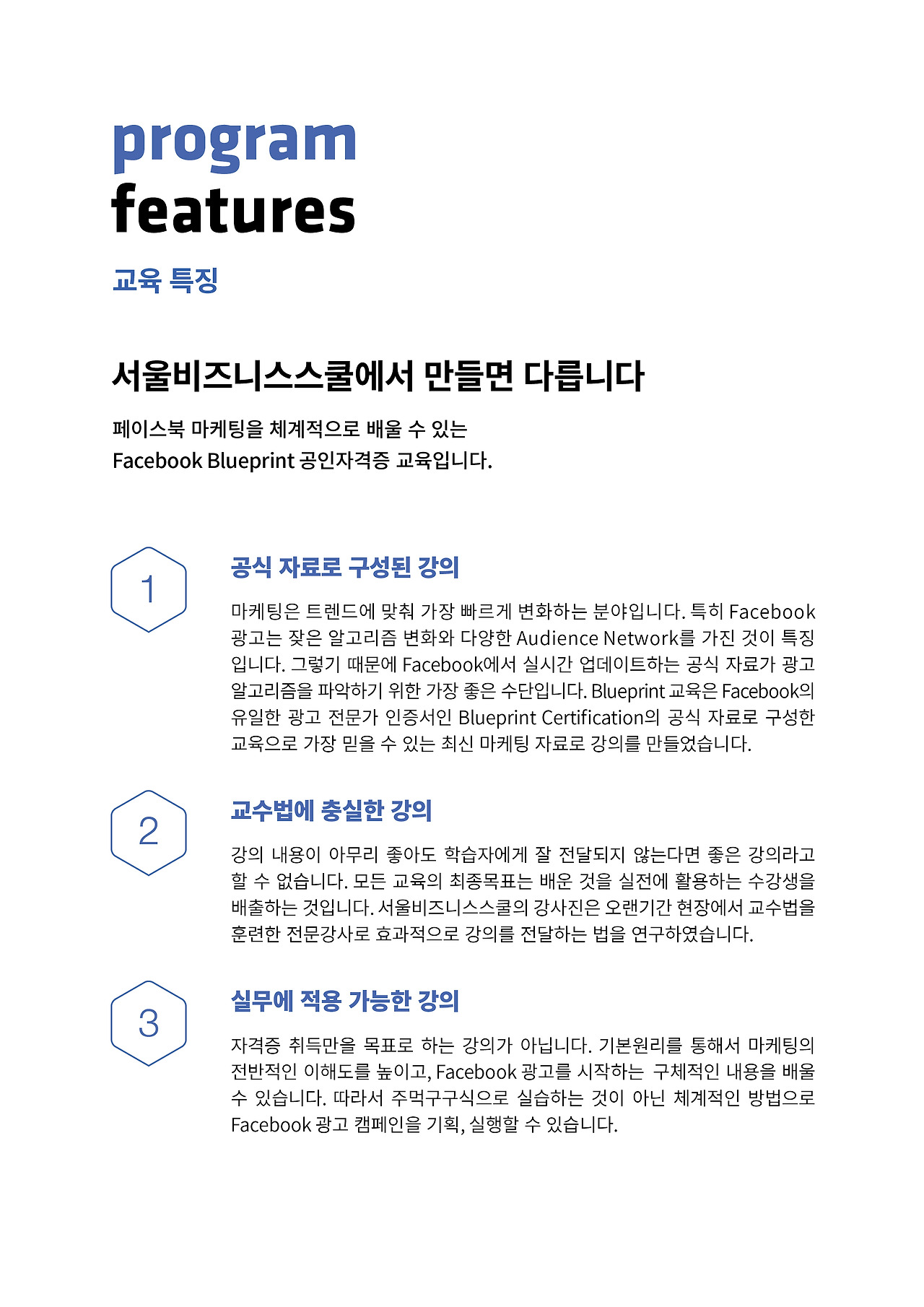 program
features

교육 특징

서울비즈니스스쿨에서 만들면 다릅니다

페이스북 마케팅을 체계적으로 배울 수 있는
Facebook Blueprint 공인자격증 교육입니다.

1

공식 자료로 구성된 강의

마케팅은 트렌드에 맞춰 가장 빠르게 변화하는 분야입니다. 특히 Facebook 광고는 잦은 알고리즘 변화와 다양한 Audience Network를 가진 것이 특징입니다. 그렇기 때문에 Facebook에서 실시간 업데이트하는 공식 자료가 광고 알고리즘을 파악하기 위한 가장 좋은 수단입니다. Blueprint 교육은 Facebook의 유일한 광고 전문가 인증서인 Blueprint Certification의 공식 자료로 구성한 교육으로 가장 믿을 수 있는 최신 마케팅 자료로 강의를 만들었습니다.

2

교수법에 충실한 강의

강의 내용이 아무리 좋아도 학습자에게 잘 전달되지 않는다면 좋은 강의라고 할 수 없습니다. 모든 교육의 최종목표는 배운 것을 실전에 활용하는 수강생을 배출하는 것입니다. 서울비즈니스스쿨의 강사진은 오랜기간 현장에서 교수법을 훈련한 전문강사로 효과적으로 강의를 전달하는 법을 연구하였습니다.

3

실무에 적용 가능한 강의

자격증 취득만을 목표로 하는 강의가 아닙니다. 기본원리를 통해서 마케팅의 전반적인 이해도를 높이고, Facebook 광고를 시작하는 구체적인 내용을 배울 수 있습니다. 따라서 주먹구구식으로 실습하는 것이 아닌 체계적인 방법으로 Facebook 광고 캠페인을 기획, 실행할 수 있습니다.